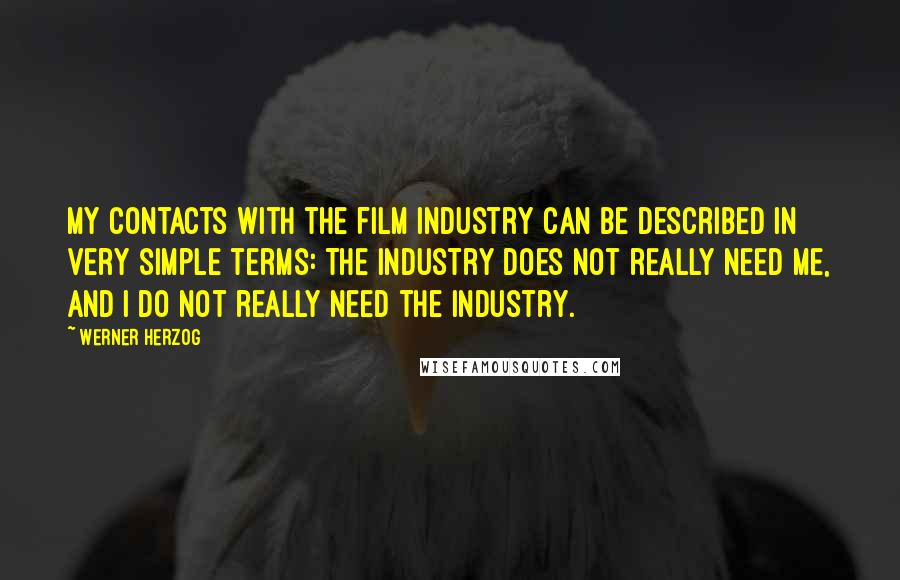 MY CONTACTS WITH THE FILM INDUSTRY CAN BE DESCRIBED IN VERY SIMPLE TERMS: THE INDUSTRY DOES NOT REALLY NEED ME, AND I DO NOT REALLY NEED THE INDUSTRY.

~ WERNER HERZOG

WISEFAMOUSQUOTES.COM